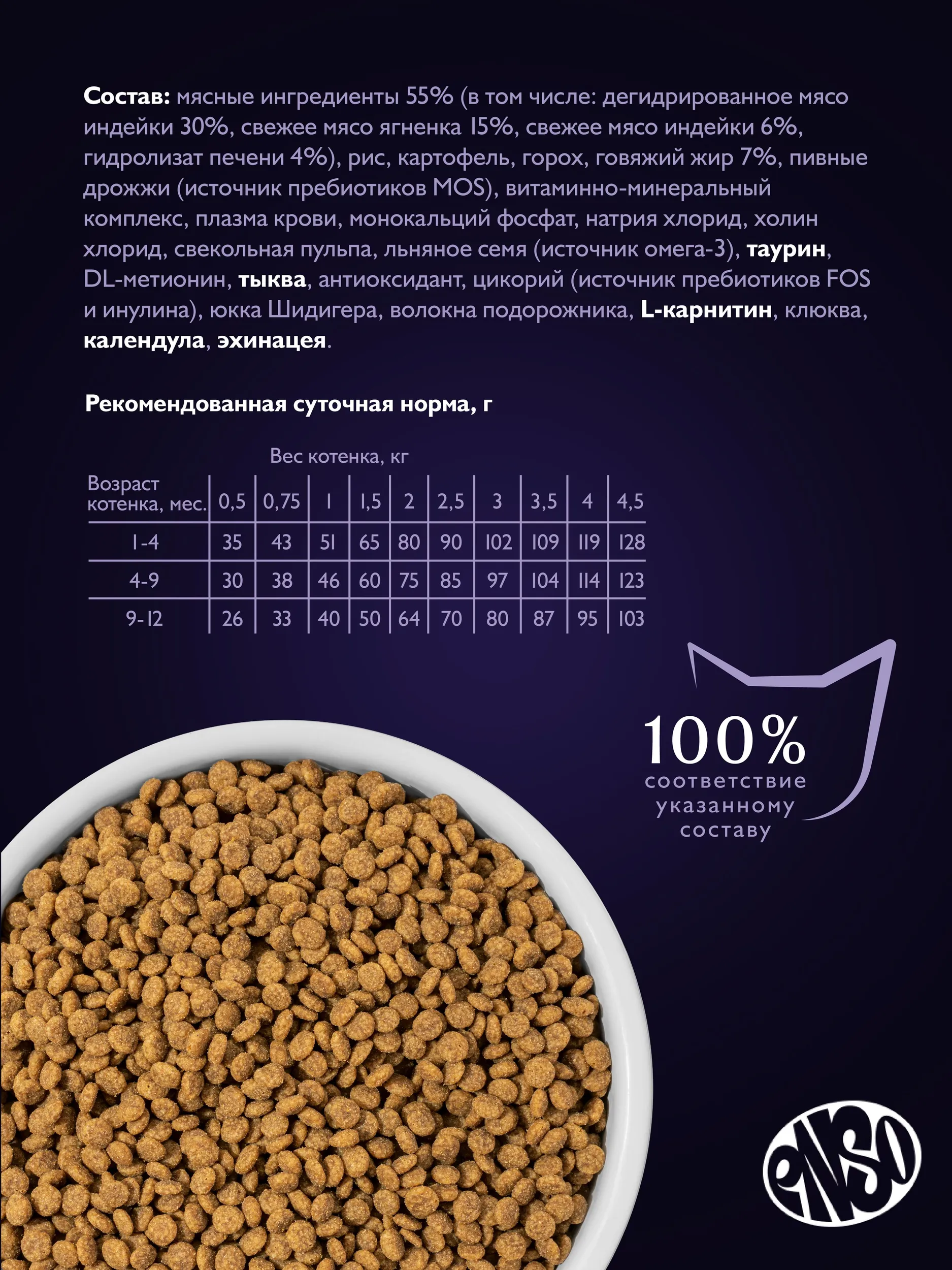 Состав: мясные ингредиенты 55% (в том числе: дегидрированное мясо индейки 30%, свежее мясо ягненка 15%, свежее мясо индейки 6%, гидролизат печени 4%), рис, картофель, горох, говяжий жир 7%, пивные дрожжи (источник пребиотиков MOS), витаминно-минеральный комплекс, плазма крови, монокальций фосфат, натрия хлорид, холин хлорид, свекольная пульпа, льняное семя (источник омега-3), таурин, DL-метионин, тыква, антиоксидант, цикорий (источник пребиотиков FOS и инулина), юкка Шидигера, волокна подорожника, L-карнитин, клюква, календула, эхинацея.

Рекомендованная суточная норма, г

Вес котенка, кг

| Возраст котенка, мес. | 0,5 | 0,75 | 1 | 1,5 | 2 | 2,5 | 3 | 3,5 | 4 | 4,5 |
|---|---|---|---|---|---|---|---|---|---|---|
| 1-4 | 35 | 43 | 51 | 65 | 80 | 90 | 102 | 109 | 119 | 128 |
| 4-9 | 30 | 38 | 46 | 60 | 75 | 85 | 97 | 104 | 114 | 123 |
| 9-12 | 26 | 33 | 40 | 50 | 64 | 70 | 80 | 87 | 95 | 103 |

100%
соответствие указанному составу

 enso